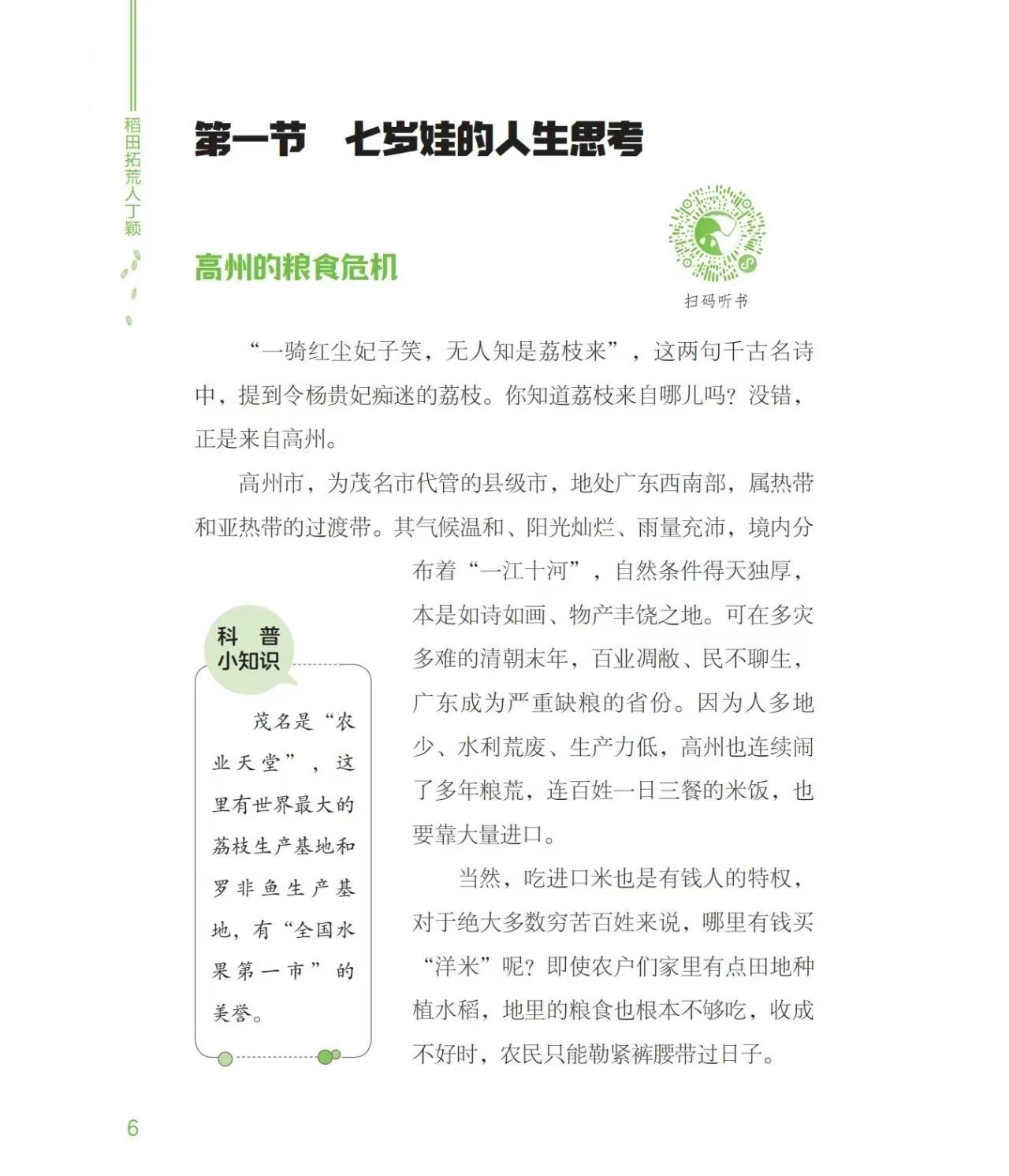 稻田拓荒人丁颖

第一节　七岁娃的人生思考

高州的粮食危机

扫码听书

“一骑红尘妃子笑，无人知是荔枝来”，这两句千古名诗中，提到令杨贵妃痴迷的荔枝。你知道荔枝来自哪儿吗？没错，正是来自高州。

高州市，为茂名市代管的县级市，地处广东西南部，属热带和亚热带的过渡带。其气候温和、阳光灿烂、雨量充沛，境内分布着“一江十河”，自然条件得天独厚，本是如诗如画、物产丰饶之地。可在多灾多难的清朝末年，百业凋敝、民不聊生，广东成为严重缺粮的省份。因为人多地少、水利荒废、生产力低，高州也连续闹了多年粮荒，连百姓一日三餐的米饭，也要靠大量进口。

当然，吃进口米也是有钱人的特权，对于绝大多数穷苦百姓来说，哪里有钱买“洋米”呢？即使农户们家里有点田地种植水稻，地里的粮食也根本不够吃，收成不好时，农民只能勒紧裤腰带过日子。

科普小知识

茂名是“农业天堂”，这里有世界最大的荔枝生产基地和罗非鱼生产基地，有“全国水果第一市”的美誉。

6